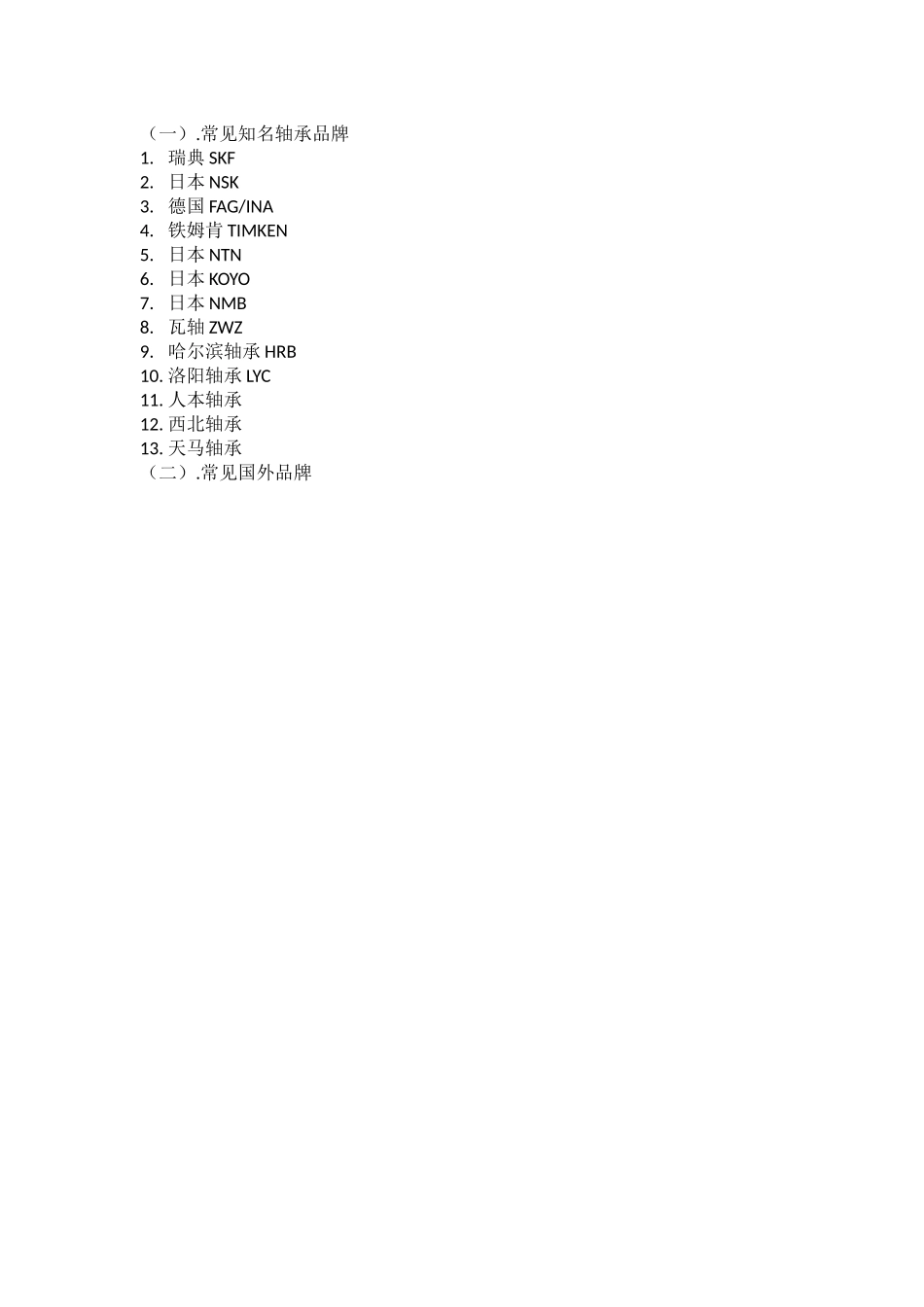 （一）.常见知名轴承品牌
1. 瑞典 SKF
2. 日本 NSK
3. 德国 FAG/INA
4. 铁姆肯 TIMKEN
5. 日本 NTN
6. 日本 KOYO
7. 日本 NMB
8. 瓦轴 ZWZ
9. 哈尔滨轴承 HRB
10. 洛阳轴承 LYC
11. 人本轴承
12. 西北轴承
13. 天马轴承
（二）.常见国外品牌